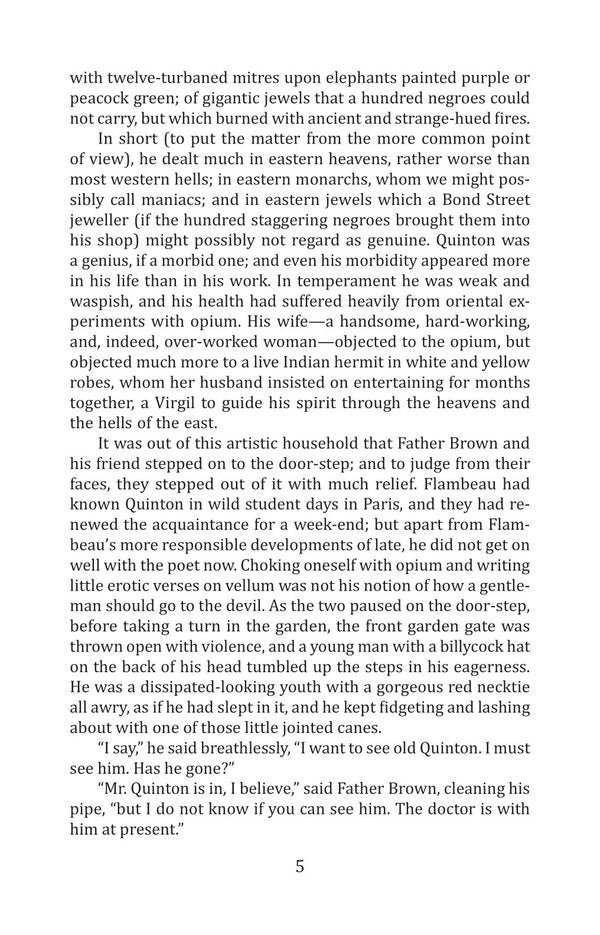 with twelve-turbaned mitres upon elephants painted purple or peacock green; of gigantic jewels that a hundred negroes could not carry, but which burned with ancient and strange-hued fires.

In short (to put the matter from the more common point of view), he dealt much in eastern heavens, rather worse than most western hells; in eastern monarchs, whom we might possibly call maniacs; and in eastern jewels which a Bond Street jeweller (if the hundred staggering negroes brought them into his shop) might possibly not regard as genuine. Quinton was a genius, if a morbid one; and even his morbidity appeared more in his life than in his work. In temperament he was weak and waspish, and his health had suffered heavily from oriental experiments with opium. His wife—a handsome, hard-working, and, indeed, over-worked woman—objected to the opium, but objected much more to a live Indian hermit in white and yellow robes, whom her husband insisted on entertaining for months together, a Virgil to guide his spirit through the heavens and the hells of the east.

It was out of this artistic household that Father Brown and his friend stepped on to the door-step; and to judge from their faces, they stepped out of it with much relief. Flambeau had known Quinton in wild student days in Paris, and they had renewed the acquaintance for a week-end; but apart from Flambeau's more responsible developments of late, he did not get on well with the poet now. Choking oneself with opium and writing little erotic verses on vellum was not his notion of how a gentleman should go to the devil. As the two paused on the door-step, before taking a turn in the garden, the front garden gate was thrown open with violence, and a young man with a billycock hat on the back of his head tumbled up the steps in his eagerness. He was a dissipated-looking youth with a gorgeous red necktie all awry, as if he had slept in it, and he kept fidgeting and lashing about with one of those little jointed canes.

"I say," he said breathlessly, "I want to see old Quinton. I must see him. Has he gone?"

"Mr. Quinton is in, I believe," said Father Brown, cleaning his pipe, "but I do not know if you can see him. The doctor is with him at present."

5